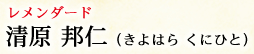 レメンダード
清原 邦仁（きよはら くにひと）